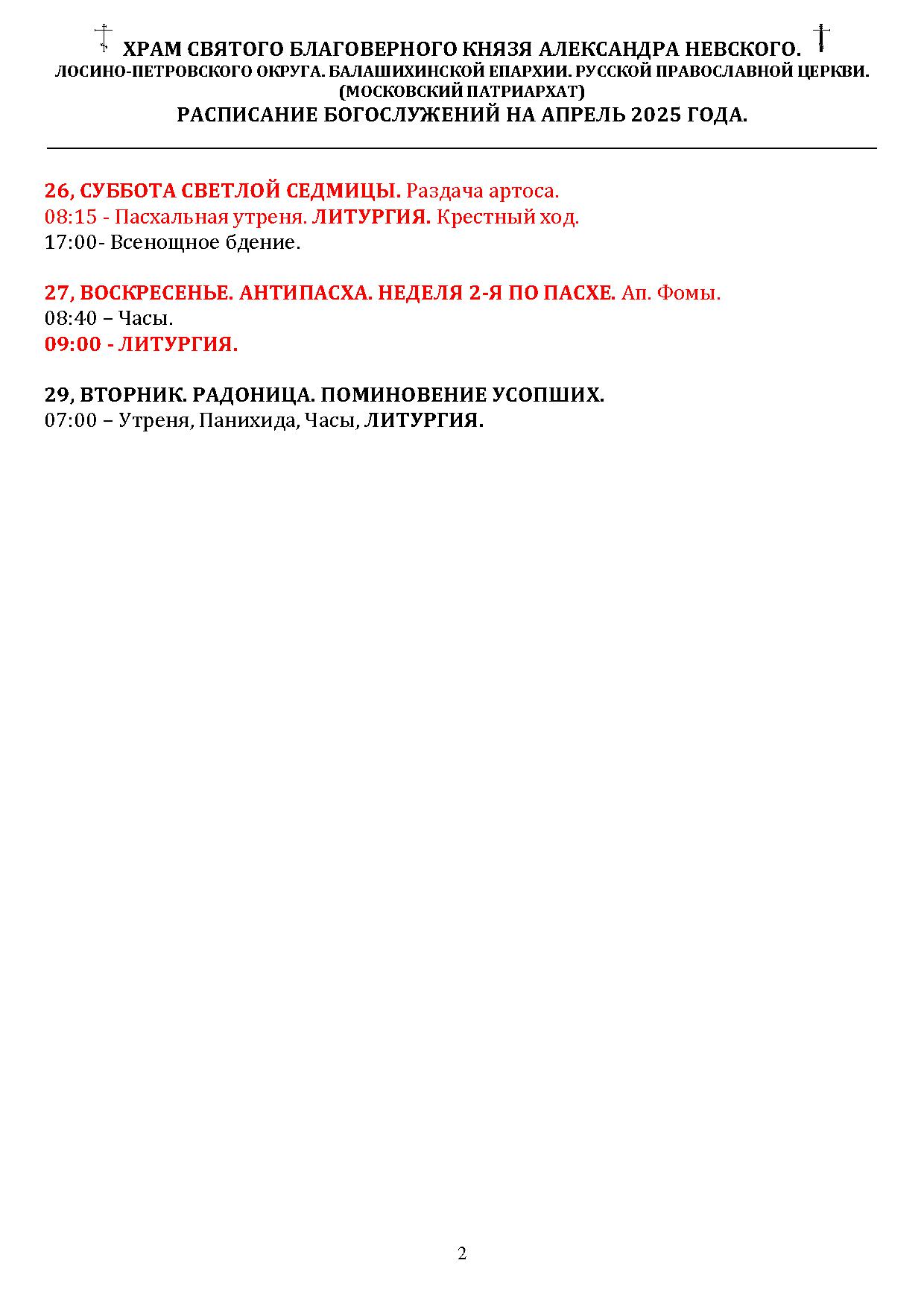 ХРАМ СВЯТОГО БЛАГОВЕРНОГО КНЯЗЯ АЛЕКСАНДРА НЕВСКОГО.
ЛОСИНО-ПЕТРОВСКОГО ОКРУГА. БАЛАШИХИНСКОЙ ЕПАРХИИ. РУССКОЙ ПРАВОСЛАВНОЙ ЦЕРКВИ.
(МОСКОВСКИЙ ПАТРИАРХАТ)
РАСПИСАНИЕ БОГОСЛУЖЕНИЙ НА АПРЕЛЬ 2025 ГОДА.

26, СУББОТА СВЕТЛОЙ СЕДМИЦЫ. Раздача артоса.
08:15 - Пасхальная утреня. ЛИТУРГИЯ. Крестный ход.
17:00- Всенощное бдение.

27, ВОСКРЕСЕНЬЕ. АНТИПАСХА. НЕДЕЛЯ 2-Я ПО ПАСХЕ. Ап. Фомы.
08:40 – Часы.
09:00 - ЛИТУРГИЯ.

29, ВТОРНИК. РАДОНИЦА. ПОМИНОВЕНИЕ УСОПШИХ.
07:00 – Утреня, Панихида, Часы, ЛИТУРГИЯ.

2